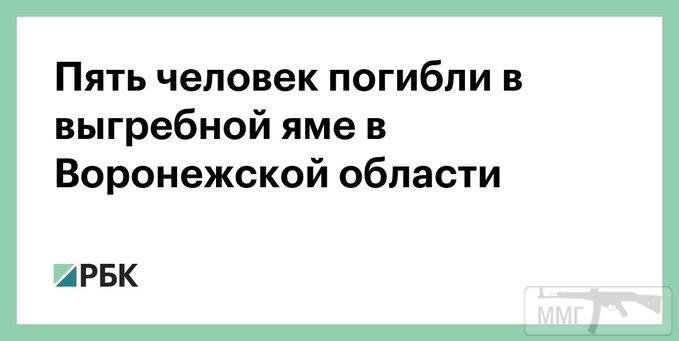 Пять человек погибли в выгребной яме в Воронежской области

РБК

ММГ